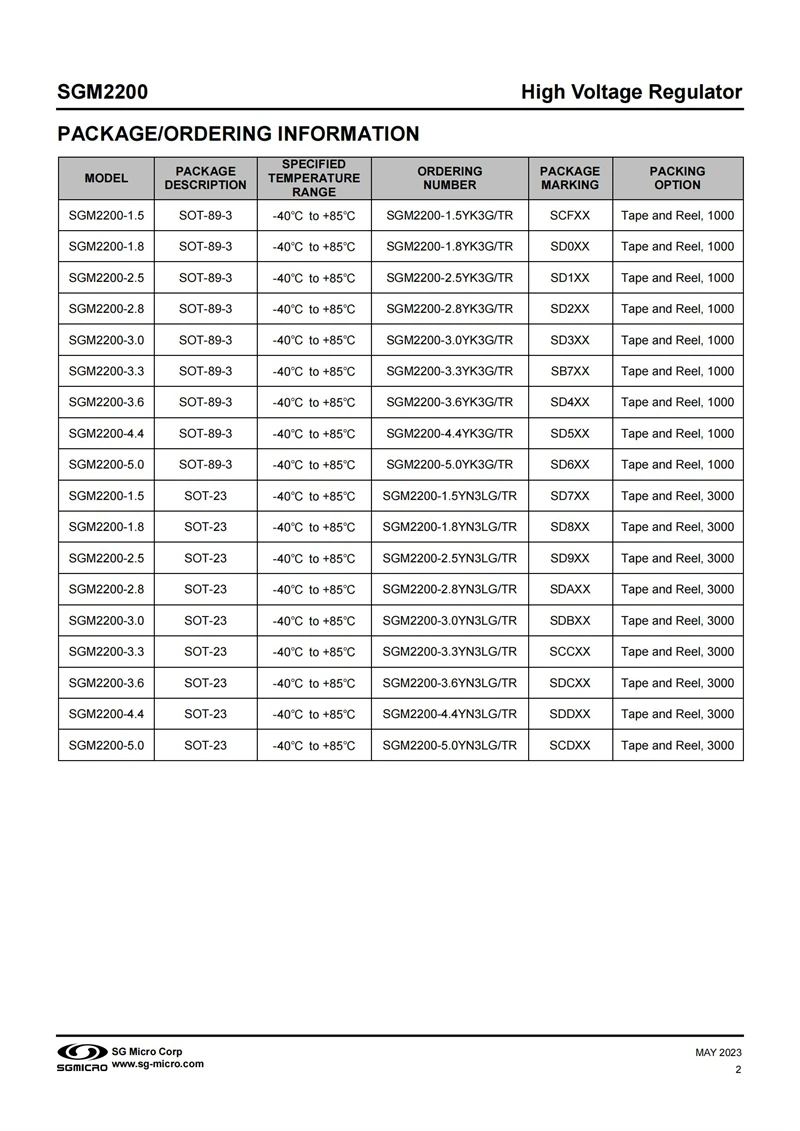 SGM2200

High Voltage Regulator

PACKAGE/ORDERING INFORMATION

| MODEL | PACKAGE DESCRIPTION | SPECIFIED TEMPERATURE RANGE | ORDERING NUMBER | PACKAGE MARKING | PACKING OPTION |
|---|---|---|---|---|---|
| SGM2200-1.5 | SOT-89-3 | -40℃ to +85℃ | SGM2200-1.5YK3G/TR | SCFXX | Tape and Reel, 1000 |
| SGM2200-1.8 | SOT-89-3 | -40℃ to +85℃ | SGM2200-1.8YK3G/TR | SD0XX | Tape and Reel, 1000 |
| SGM2200-2.5 | SOT-89-3 | -40℃ to +85℃ | SGM2200-2.5YK3G/TR | SD1XX | Tape and Reel, 1000 |
| SGM2200-2.8 | SOT-89-3 | -40℃ to +85℃ | SGM2200-2.8YK3G/TR | SD2XX | Tape and Reel, 1000 |
| SGM2200-3.0 | SOT-89-3 | -40℃ to +85℃ | SGM2200-3.0YK3G/TR | SD3XX | Tape and Reel, 1000 |
| SGM2200-3.3 | SOT-89-3 | -40℃ to +85℃ | SGM2200-3.3YK3G/TR | SB7XX | Tape and Reel, 1000 |
| SGM2200-3.6 | SOT-89-3 | -40℃ to +85℃ | SGM2200-3.6YK3G/TR | SD4XX | Tape and Reel, 1000 |
| SGM2200-4.4 | SOT-89-3 | -40℃ to +85℃ | SGM2200-4.4YK3G/TR | SD5XX | Tape and Reel, 1000 |
| SGM2200-5.0 | SOT-89-3 | -40℃ to +85℃ | SGM2200-5.0YK3G/TR | SD6XX | Tape and Reel, 1000 |
| SGM2200-1.5 | SOT-23 | -40℃ to +85℃ | SGM2200-1.5YN3LG/TR | SD7XX | Tape and Reel, 3000 |
| SGM2200-1.8 | SOT-23 | -40℃ to +85℃ | SGM2200-1.8YN3LG/TR | SD8XX | Tape and Reel, 3000 |
| SGM2200-2.5 | SOT-23 | -40℃ to +85℃ | SGM2200-2.5YN3LG/TR | SD9XX | Tape and Reel, 3000 |
| SGM2200-2.8 | SOT-23 | -40℃ to +85℃ | SGM2200-2.8YN3LG/TR | SDAXX | Tape and Reel, 3000 |
| SGM2200-3.0 | SOT-23 | -40℃ to +85℃ | SGM2200-3.0YN3LG/TR | SDBXX | Tape and Reel, 3000 |
| SGM2200-3.3 | SOT-23 | -40℃ to +85℃ | SGM2200-3.3YN3LG/TR | SCCXX | Tape and Reel, 3000 |
| SGM2200-3.6 | SOT-23 | -40℃ to +85℃ | SGM2200-3.6YN3LG/TR | SDCXX | Tape and Reel, 3000 |
| SGM2200-4.4 | SOT-23 | -40℃ to +85℃ | SGM2200-4.4YN3LG/TR | SDDXX | Tape and Reel, 3000 |
| SGM2200-5.0 | SOT-23 | -40℃ to +85℃ | SGM2200-5.0YN3LG/TR | SCDXX | Tape and Reel, 3000 |

SGMICRO SG Micro Corp
www.sg-micro.com

MAY 2023
2